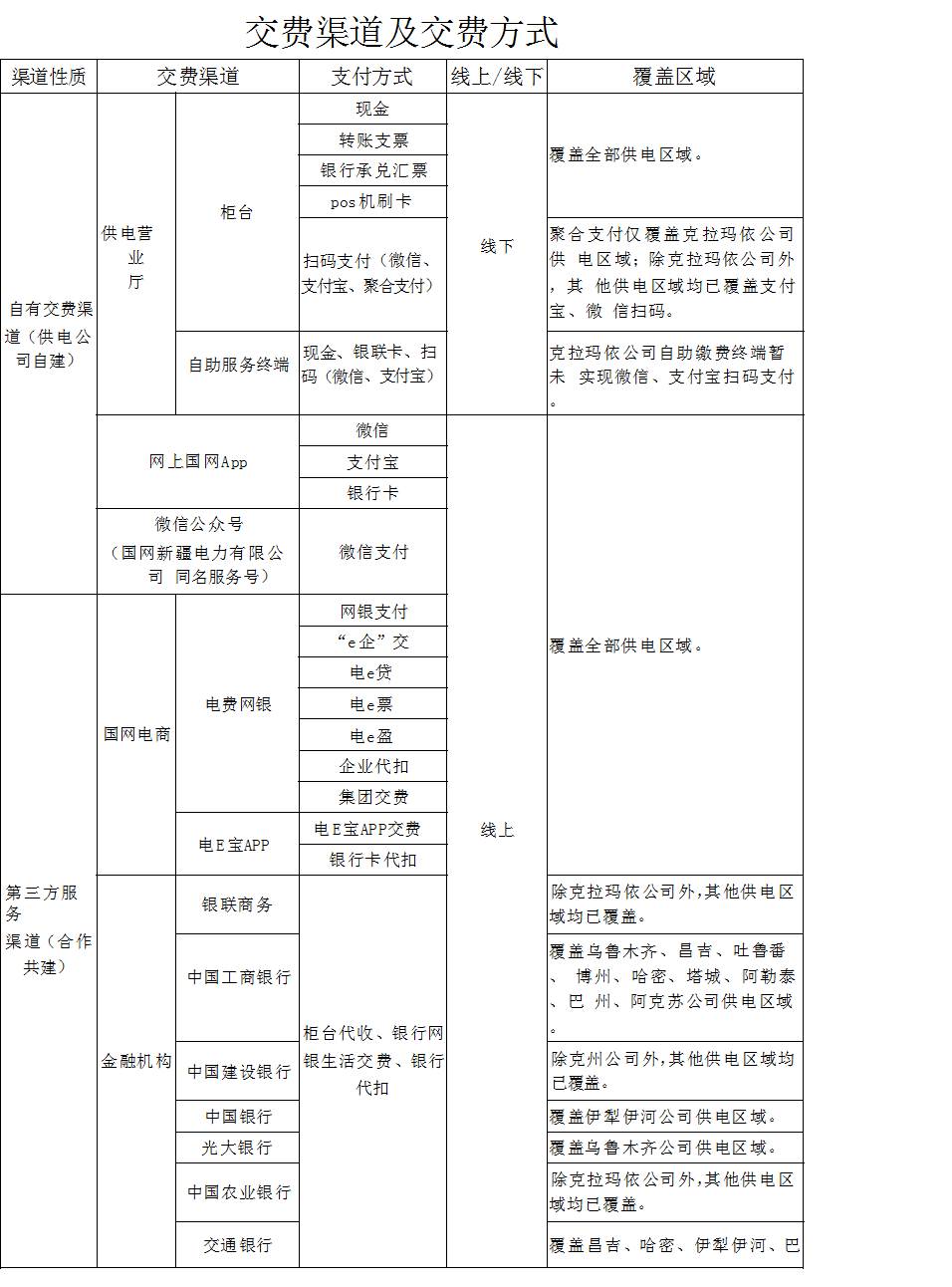 交费渠道及交费方式

| 渠道性质 | 交费渠道 | | 支付方式 | 线上/线下 | 覆盖区域 |
|---|---|---|---|---|---|
| 自有交费渠道（供电公司自建） | 供电营业厅 | 柜台 | 现金 | 线下 | 覆盖全部供电区域。 |
| | | | 转账支票 | | |
| | | | 银行承兑汇票 | | |
| | | | pos机刷卡 | | |
| | | | 扫码支付（微信、支付宝、聚合支付） | | 聚合支付仅覆盖克拉玛依公司供 电区域；除克拉玛依公司外，其 他供电区域均已覆盖支付宝、微 信扫码。 |
| | | 自助服务终端 | 现金、银联卡、扫码（微信、支付宝） | | 克拉玛依公司自助缴费终端暂未 实现微信、支付宝扫码支付。 |
| | 网上国网App | | 微信 | 线上 | 覆盖全部供电区域。 |
| | | | 支付宝 | | |
| | | | 银行卡 | | |
| | 微信公众号（国网新疆电力有限公司 同名服务号） | | 微信支付 | | |
| 第三方服务渠道（合作共建） | 国网电商 | 电费网银 | 网银支付 | | |
| | | | “e企”交 | | |
| | | | 电e贷 | | |
| | | | 电e票 | | |
| | | | 电e盈 | | |
| | | | 企业代扣 | | |
| | | | 集团交费 | | |
| | | 电E宝APP | 电E宝APP交费 | | |
| | | | 银行卡代扣 | | |
| | 金融机构 | 银联商务 | 柜台代收、银行网银生活交费、银行代扣 | | 除克拉玛依公司外,其他供电区域均已覆盖。 |
| | | 中国工商银行 | | | 覆盖乌鲁木齐、昌吉、吐鲁番、 博州、哈密、塔城、阿勒泰、巴 州、阿克苏公司供电区域。 |
| | | 中国建设银行 | | | 除克州公司外,其他供电区域均已覆盖。 |
| | | 中国银行 | | | 覆盖伊犁伊河公司供电区域。 |
| | | 光大银行 | | | 覆盖乌鲁木齐公司供电区域。 |
| | | 中国农业银行 | | | 除克拉玛依公司外,其他供电区域均已覆盖。 |
| | | 交通银行 | | | 覆盖昌吉、哈密、伊犁伊河、巴 |